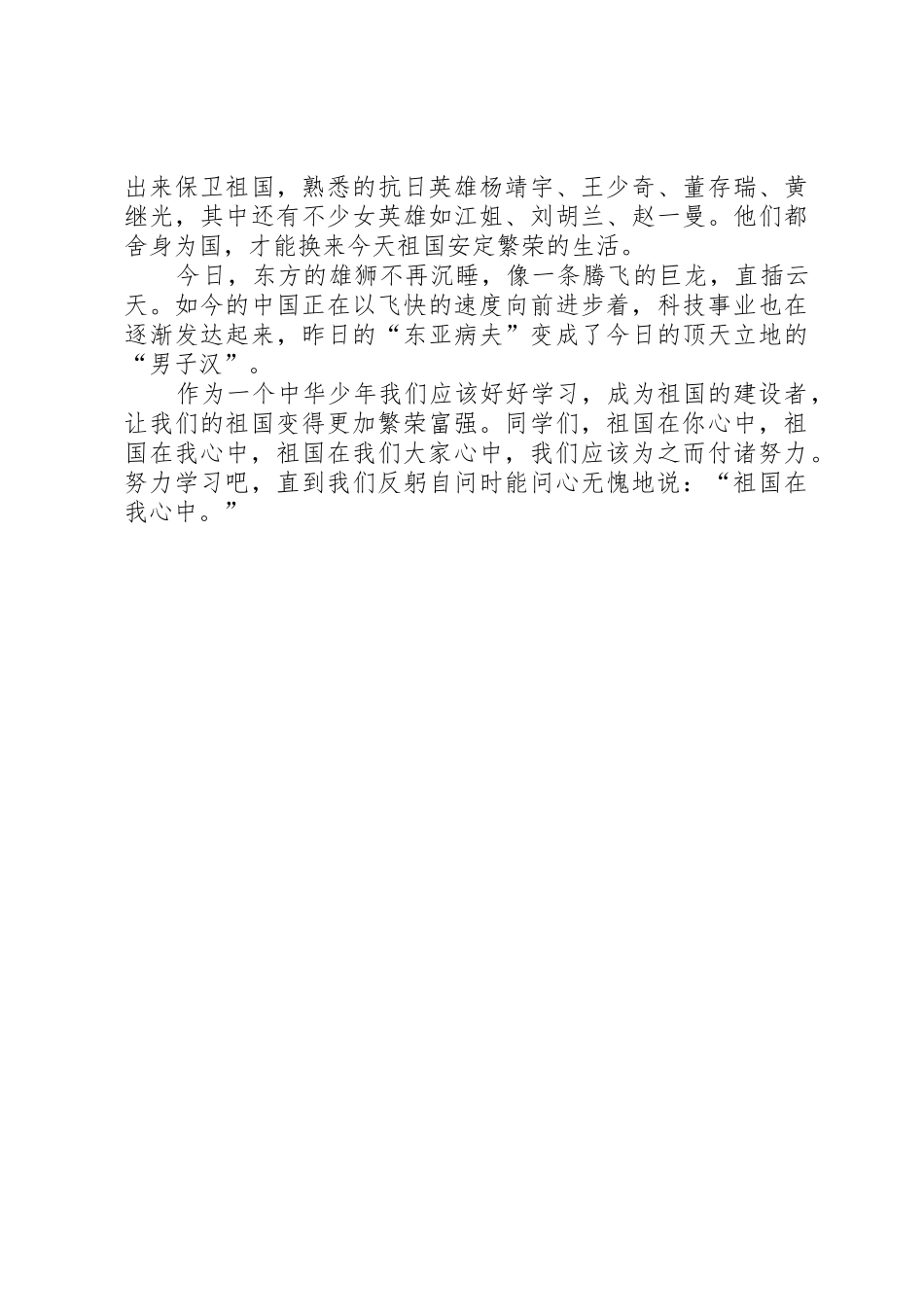 出来保卫祖国，熟悉的抗日英雄杨靖宇、王少奇、董存瑞、黄继光，其中还有不少女英雄如江姐、刘胡兰、赵一曼。他们都舍身为国，才能换来今天祖国安定繁荣的生活。

今日，东方的雄狮不再沉睡，像一条腾飞的巨龙，直插云天。如今的中国正在以飞快的速度向前进步着，科技事业也在逐渐发达起来，昨日的“东亚病夫”变成了今日的顶天立地的“男子汉”。

作为一个中华少年我们应该好好学习，成为祖国的建设者，让我们的祖国变得更加繁荣富强。同学们，祖国在你心中，祖国在我心中，祖国在我们大家心中，我们应该为之而付诸努力。努力学习吧，直到我们反躬自问时能问心无愧地说：“祖国在我心中。”